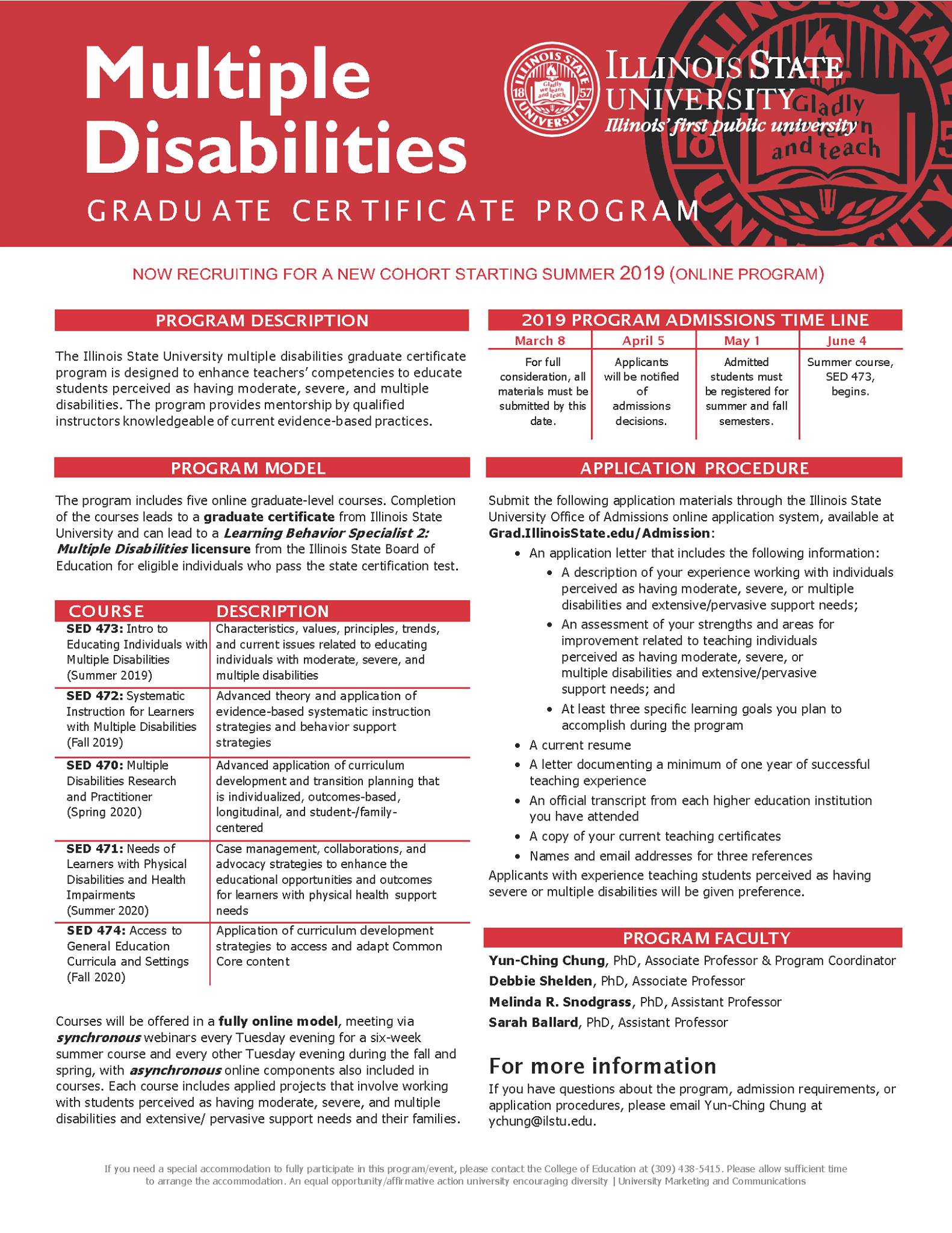 Multiple Disabilities

GRADUATE CERTIFICATE PROGRAM

ILLINOIS STATE UNIVERSITY
Illinois' first public university

NOW RECRUITING FOR A NEW COHORT STARTING SUMMER 2019 (ONLINE PROGRAM)

PROGRAM DESCRIPTION

The Illinois State University multiple disabilities graduate certificate program is designed to enhance teachers' competencies to educate students perceived as having moderate, severe, and multiple disabilities. The program provides mentorship by qualified instructors knowledgeable of current evidence-based practices.

PROGRAM MODEL

The program includes five online graduate-level courses. Completion of the courses leads to a graduate certificate from Illinois State University and can lead to a Learning Behavior Specialist 2: Multiple Disabilities licensure from the Illinois State Board of Education for eligible individuals who pass the state certification test.

| COURSE | DESCRIPTION |
|---|---|
| SED 473: Intro to Educating Individuals with Multiple Disabilities (Summer 2019) | Characteristics, values, principles, trends, and current issues related to educating individuals with moderate, severe, and multiple disabilities |
| SED 472: Systematic Instruction for Learners with Multiple Disabilities (Fall 2019) | Advanced theory and application of evidence-based systematic instruction strategies and behavior support strategies |
| SED 470: Multiple Disabilities Research and Practitioner (Spring 2020) | Advanced application of curriculum development and transition planning that is individualized, outcomes-based, longitudinal, and student-/family-centered |
| SED 471: Needs of Learners with Physical Disabilities and Health Impairments (Summer 2020) | Case management, collaborations, and advocacy strategies to enhance the educational opportunities and outcomes for learners with physical health support needs |
| SED 474: Access to General Education Curricula and Settings (Fall 2020) | Application of curriculum development strategies to access and adapt Common Core content |

Courses will be offered in a fully online model, meeting via synchronous webinars every Tuesday evening for a six-week summer course and every other Tuesday evening during the fall and spring, with asynchronous online components also included in courses. Each course includes applied projects that involve working with students perceived as having moderate, severe, and multiple disabilities and extensive/ pervasive support needs and their families.

2019 PROGRAM ADMISSIONS TIME LINE

| March 8 | April 5 | May 1 | June 4 |
|---|---|---|---|
| For full consideration, all materials must be submitted by this date. | Applicants will be notified of admissions decisions. | Admitted students must be registered for summer and fall semesters. | Summer course, SED 473, begins. |

APPLICATION PROCEDURE

Submit the following application materials through the Illinois State University Office of Admissions online application system, available at Grad.IllinoisState.edu/Admission:

• An application letter that includes the following information:
• A description of your experience working with individuals perceived as having moderate, severe, or multiple disabilities and extensive/pervasive support needs;
• An assessment of your strengths and areas for improvement related to teaching individuals perceived as having moderate, severe, or multiple disabilities and extensive/pervasive support needs; and
• At least three specific learning goals you plan to accomplish during the program
• A current resume
• A letter documenting a minimum of one year of successful teaching experience
• An official transcript from each higher education institution you have attended
• A copy of your current teaching certificates
• Names and email addresses for three references

Applicants with experience teaching students perceived as having severe or multiple disabilities will be given preference.

PROGRAM FACULTY

Yun-Ching Chung, PhD, Associate Professor & Program Coordinator
Debbie Shelden, PhD, Associate Professor
Melinda R. Snodgrass, PhD, Assistant Professor
Sarah Ballard, PhD, Assistant Professor

For more information

If you have questions about the program, admission requirements, or application procedures, please email Yun-Ching Chung at ychung@ilstu.edu.

If you need a special accommodation to fully participate in this program/event, please contact the College of Education at (309) 438-5415. Please allow sufficient time to arrange the accommodation. An equal opportunity/affirmative action university encouraging diversity | University Marketing and Communications